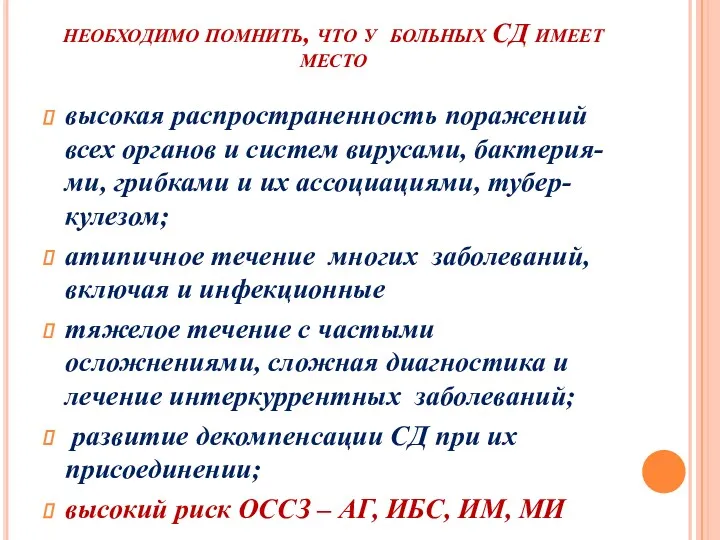 НЕОБХОДИМО ПОМНИТЬ, ЧТО У БОЛЬНЫХ СД ИМЕЕТ МЕСТО

высокая распространенность поражений всех органов и систем вирусами, бактериями, грибками и их ассоциациями, туберкулезом;

атипичное течение многих заболеваний, включая и инфекционные

тяжелое течение с частыми осложнениями, сложная диагностика и лечение интеркуррентных заболеваний;

развитие декомпенсации СД при их присоединении;

высокий риск ОССЗ – АГ, ИБС, ИМ, МИ